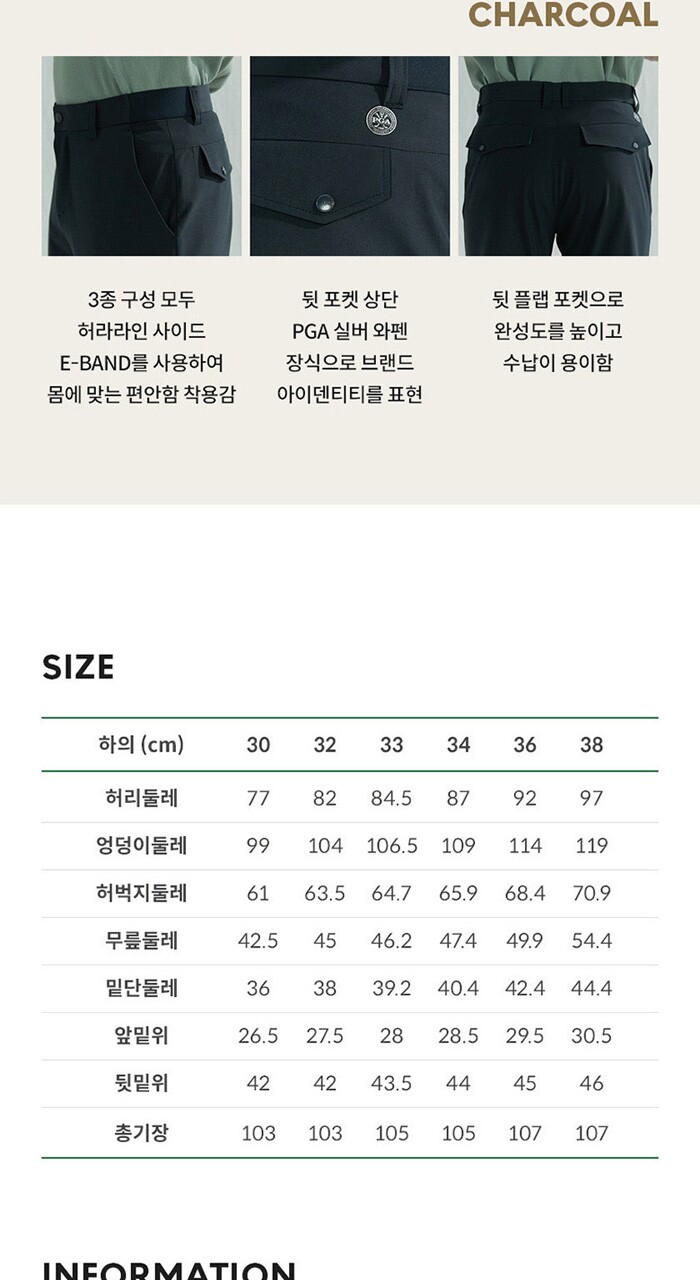 CHARCOAL

3종 구성 모두
허라라인 사이드
E-BAND를 사용하여
몸에 맞는 편안함 착용감

뒷 포켓 상단
PGA 실버 와펜
장식으로 브랜드
아이덴티티를 표현

뒷 플랩 포켓으로
완성도를 높이고
수납이 용이함

SIZE

| 하의 (cm) | 30 | 32 | 33 | 34 | 36 | 38 |
|---|---|---|---|---|---|---|
| 허리둘레 | 77 | 82 | 84.5 | 87 | 92 | 97 |
| 엉덩이둘레 | 99 | 104 | 106.5 | 109 | 114 | 119 |
| 허벅지둘레 | 61 | 63.5 | 64.7 | 65.9 | 68.4 | 70.9 |
| 무릎둘레 | 42.5 | 45 | 46.2 | 47.4 | 49.9 | 54.4 |
| 밑단둘레 | 36 | 38 | 39.2 | 40.4 | 42.4 | 44.4 |
| 앞밑위 | 26.5 | 27.5 | 28 | 28.5 | 29.5 | 30.5 |
| 뒷밑위 | 42 | 42 | 43.5 | 44 | 45 | 46 |
| 총기장 | 103 | 103 | 105 | 105 | 107 | 107 |

INFORMATION